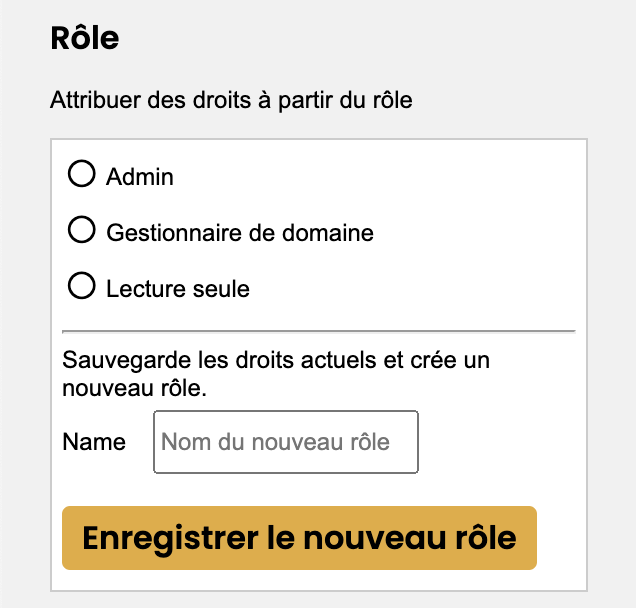 Rôle

Attribuer des droits à partir du rôle

Admin

Gestionnaire de domaine

Lecture seule

Sauvegarde les droits actuels et crée un nouveau rôle.

Name Nom du nouveau rôle

Enregistrer le nouveau rôle